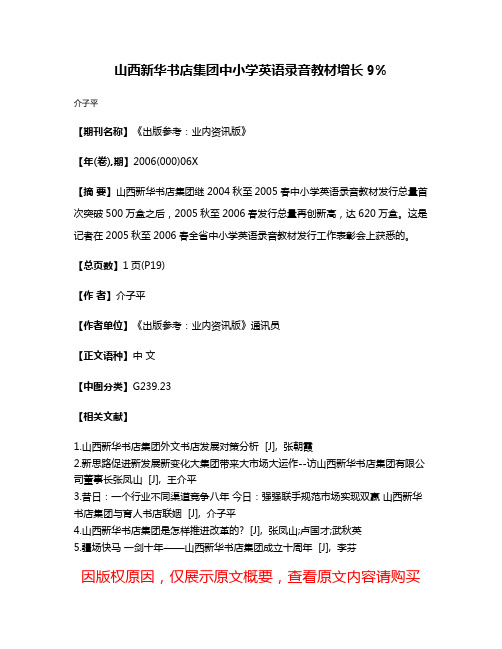 山西新华书店集团中小学英语录音教材增长 9%

介子平

【期刊名称】《出版参考：业内资讯版》

【年(卷),期】2006(000)06X

【摘 要】山西新华书店集团继 2004 秋至 2005 春中小学英语录音教材发行总量首次突破 500 万盒之后，2005 秋至 2006 春发行总量再创新高，达 620 万盒。这是记者在 2005 秋至 2006 春全省中小学英语录音教材发行工作表彰会上获悉的。

【总页数】1 页(P19)

【作 者】介子平

【作者单位】《出版参考：业内资讯版》通讯员

【正文语种】中 文

【中图分类】G239.23

【相关文献】

1.山西新华书店集团外文书店发展对策分析 [J], 张朝霞
2.新思路促进新发展新变化大集团带来大市场大运作--访山西新华书店集团有限公司董事长张凤山 [J], 王介平
3.昔日：一个行业不同渠道竞争八年 今日：强强联手规范市场实现双赢 山西新华书店集团与育人书店联姻 [J], 介子平
4.山西新华书店集团是怎样推进改革的? [J], 张凤山;卢国才;武秋英
5.疆场快马 一剑十年——山西新华书店集团成立十周年 [J], 李芬

因版权原因，仅展示原文概要，查看原文内容请购买